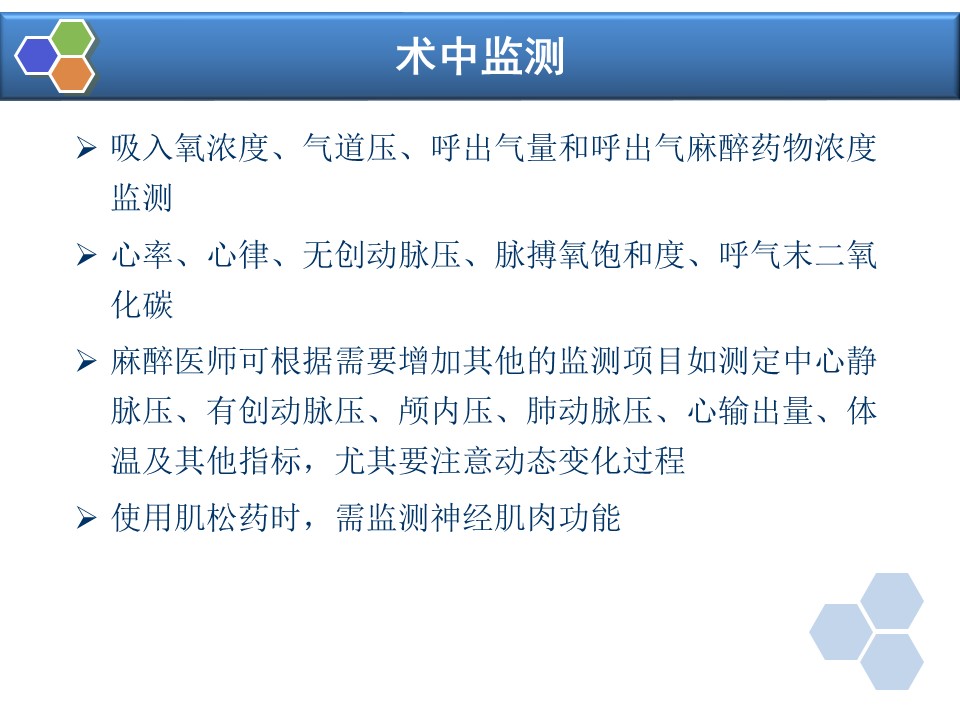 术中监测

➢ 吸入氧浓度、气道压、呼出气量和呼出气麻醉药物浓度监测

➢ 心率、心律、无创动脉压、脉搏氧饱和度、呼气末二氧化碳

➢ 麻醉医师可根据需要增加其他的监测项目如测定中心静脉压、有创动脉压、颅内压、肺动脉压、心输出量、体温及其他指标，尤其要注意动态变化过程

➢ 使用肌松药时，需监测神经肌肉功能